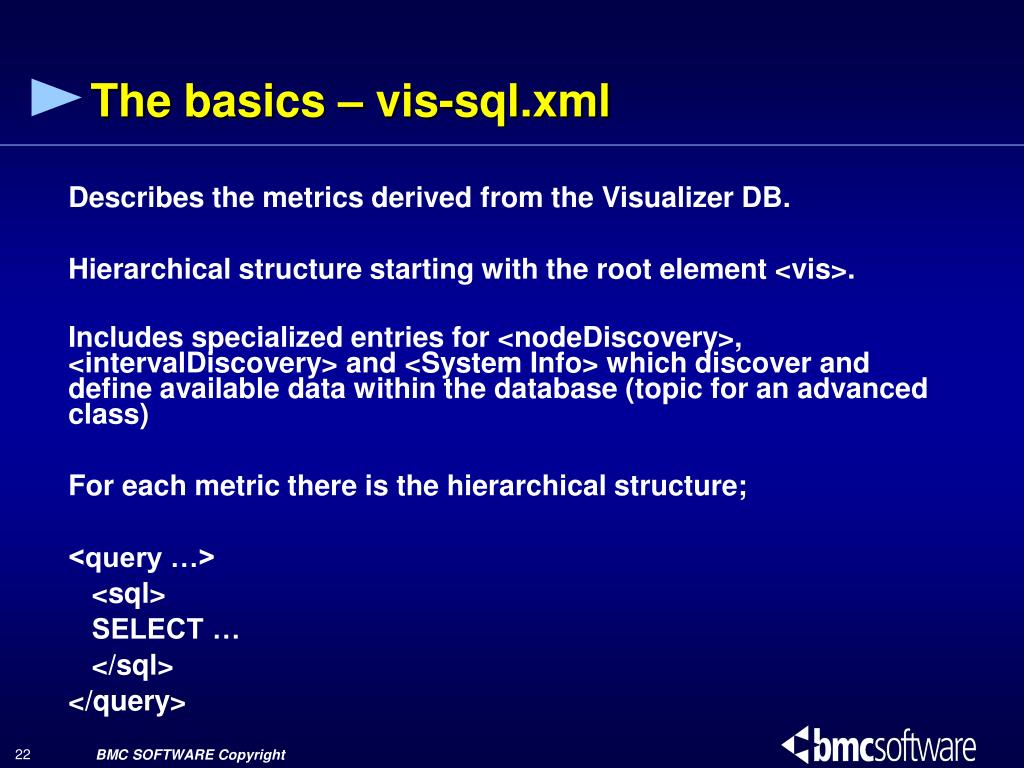 The basics – vis-sql.xml

Describes the metrics derived from the Visualizer DB.

Hierarchical structure starting with the root element <vis>.

Includes specialized entries for <nodeDiscovery>, <intervalDiscovery> and <System Info> which discover and define available data within the database (topic for an advanced class)

For each metric there is the hierarchical structure;

<query …>
<sql>
SELECT …
</sql>
</query>

22

BMC SOFTWARE Copyright

bmcsoftware